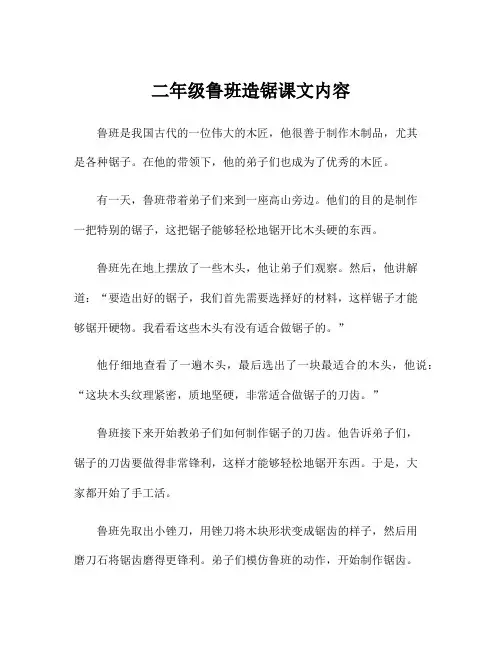 二年级鲁班造锯课文内容

鲁班是我国古代的一位伟大的木匠，他很善于制作木制品，尤其是各种锯子。在他的带领下，他的弟子们也成为了优秀的木匠。

有一天，鲁班带着弟子们来到一座高山旁边。他们的目的是制作一把特别的锯子，这把锯子能够轻松地锯开比木头硬的东西。

鲁班先在地上摆放了一些木头，他让弟子们观察。然后，他讲解道：“要造出好的锯子，我们首先需要选择好的材料，这样锯子才能够锯开硬物。我看看这些木头有没有适合做锯子的。”

他仔细地查看了一遍木头，最后选出了一块最适合的木头，他说：“这块木头纹理紧密，质地坚硬，非常适合做锯子的刀齿。”

鲁班接下来开始教弟子们如何制作锯子的刀齿。他告诉弟子们，锯子的刀齿要做得非常锋利，这样才能够轻松地锯开东西。于是，大家都开始了手工活。

鲁班先取出小锉刀，用锉刀将木块形状变成锯齿的样子，然后用磨刀石将锯齿磨得更锋利。弟子们模仿鲁班的动作，开始制作锯齿。